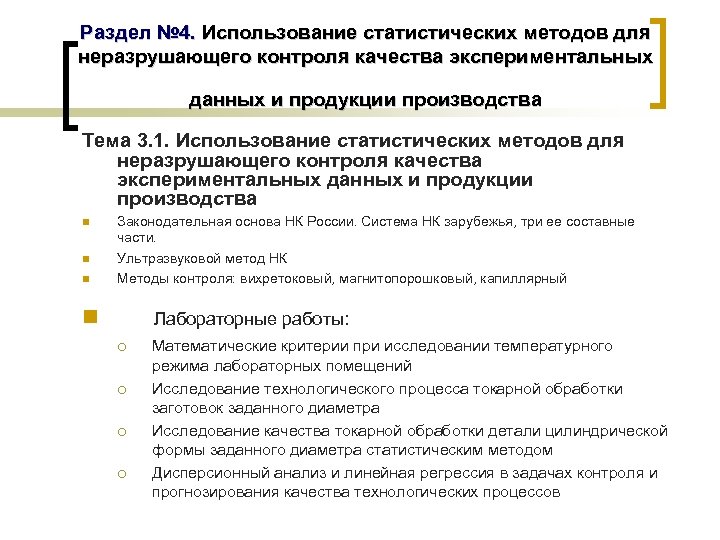 Раздел №4. Использование статистических методов для неразрушающего контроля качества экспериментальных данных и продукции производства

Тема 3.1. Использование статистических методов для неразрушающего контроля качества экспериментальных данных и продукции производства

Законодательная основа НК России. Система НК зарубежья, три ее составные части.

Ультразвуковой метод НК

Методы контроля: вихретоковый, магнитопорошковый, капиллярный

Лабораторные работы:

Математические критерии при исследовании температурного режима лабораторных помещений

Исследование технологического процесса токарной обработки заготовок заданного диаметра

Исследование качества токарной обработки детали цилиндрической формы заданного диаметра статистическим методом

Дисперсионный анализ и линейная регрессия в задачах контроля и прогнозирования качества технологических процессов